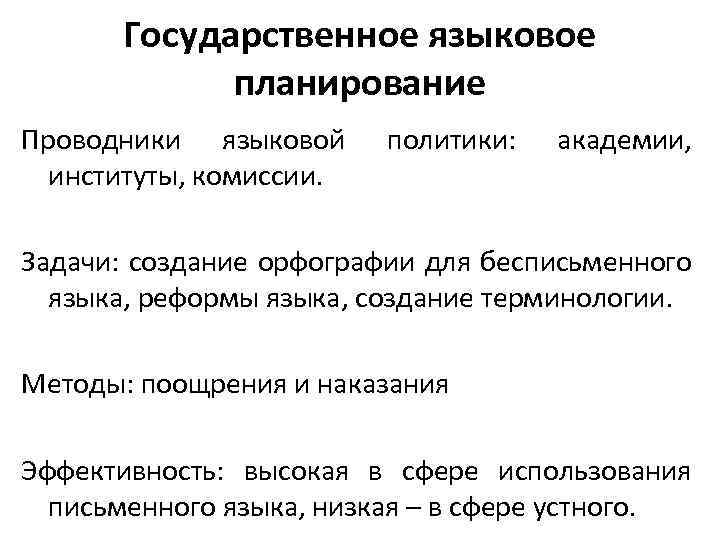 Государственное языковое планирование

Проводники языковой политики: академии, институты, комиссии.

Задачи: создание орфографии для бесписьменного языка, реформы языка, создание терминологии.

Методы: поощрения и наказания

Эффективность: высокая в сфере использования письменного языка, низкая – в сфере устного.